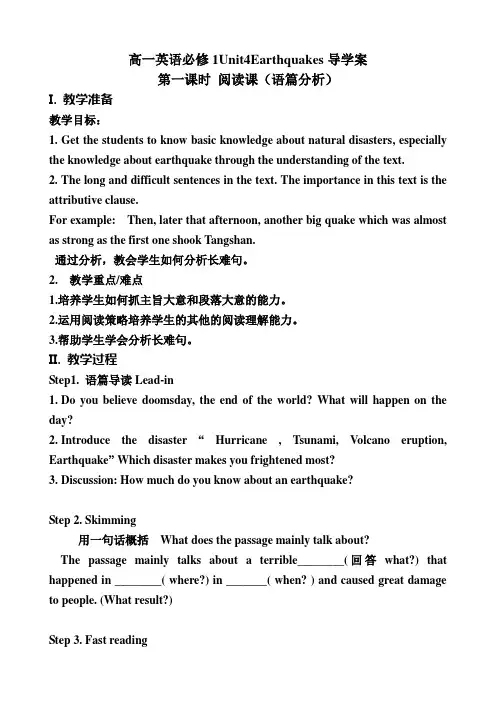 高一英语必修 1Unit4Earthquakes 导学案
第一课时 阅读课（语篇分析）

I. 教学准备

教学目标：

1. Get the students to know basic knowledge about natural disasters, especially the knowledge about earthquake through the understanding of the text.

2. The long and difficult sentences in the text. The importance in this text is the attributive clause.

For example: Then, later that afternoon, another big quake which was almost as strong as the first one shook Tangshan.

通过分析，教会学生如何分析长难句。

2. 教学重点/难点

1.培养学生如何抓主旨大意和段落大意的能力。

2.运用阅读策略培养学生的其他的阅读理解能力。

3.帮助学生学会分析长难句。

II. 教学过程

Step1. 语篇导读 Lead-in

1. Do you believe doomsday, the end of the world? What will happen on the day?

2. Introduce the disaster “ Hurricane , Tsunami, Volcano eruption, Earthquake” Which disaster makes you frightened most?

3. Discussion: How much do you know about an earthquake?

Step 2. Skimming

用一句话概括 What does the passage mainly talk about?

The passage mainly talks about a terrible________( 回答 what?) that happened in ________( where?) in _______( when? ) and caused great damage to people. (What result?)

Step 3. Fast reading